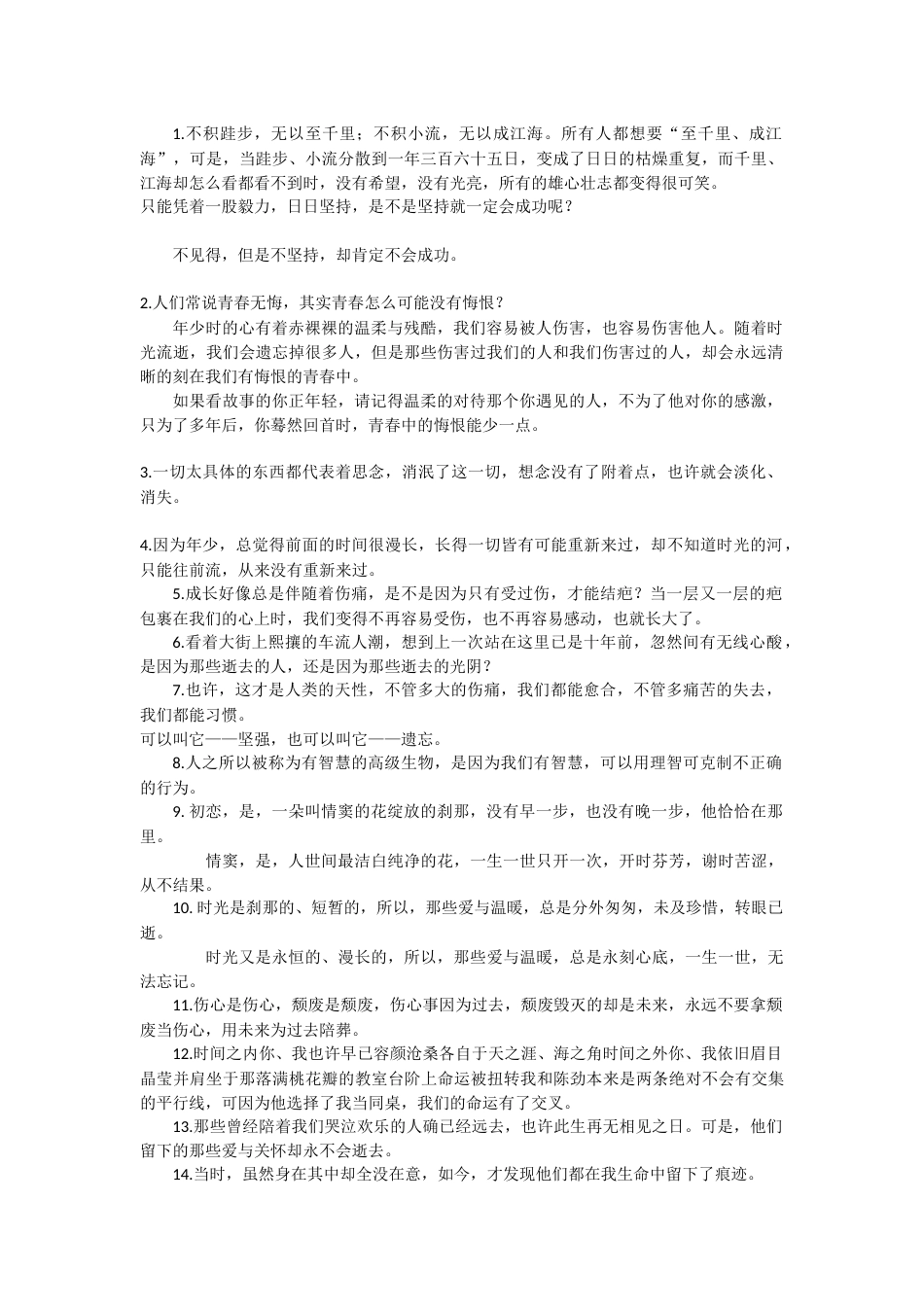 1.不积跬步，无以至千里；不积小流，无以成江海。所有人都想要“至千里、成江海”，可是，当跬步、小流分散到一年三百六十五日，变成了日日的枯燥重复，而千里、江海却怎么看都看不到时，没有希望，没有光亮，所有的雄心壮志都变得很可笑。
只能凭着一股毅力，日日坚持，是不是坚持就一定会成功呢？

不见得，但是不坚持，却肯定不会成功。

2.人们常说青春无悔，其实青春怎么可能没有悔恨？
年少时的心有着赤裸裸的温柔与残酷，我们容易被人伤害，也容易伤害他人。随着时光流逝，我们会遗忘掉很多人，但是那些伤害过我们的人和我们伤害过的人，却会永远清晰的刻在我们有悔恨的青春中。
如果看故事的你正年轻，请记得温柔的对待那个你遇见的人，不为了他对你的感激，只为了多年后，你蓦然回首时，青春中的悔恨能少一点。

3.一切太具体的东西都代表着思念，消泯了这一切，想念没有了附着点，也许就会淡化、消失。

4.因为年少，总觉得前面的时间很漫长，长得一切皆有可能重新来过，却不知道时光的河，只能往前流，从来没有重新来过。
5.成长好像总是伴随着伤痛，是不是因为只有受过伤，才能结疤？当一层又一层的疤包裹在我们的心上时，我们变得不再容易受伤，也不再容易感动，也就长大了。
6.看着大街上熙攘的车流人潮，想到上一次站在这里已是十年前，忽然间有无线心酸，是因为那些逝去的人，还是因为那些逝去的光阴？
7.也许，这才是人类的天性，不管多大的伤痛，我们都能愈合，不管多痛苦的失去，我们都能习惯。
可以叫它——坚强，也可以叫它——遗忘。
8.人之所以被称为有智慧的高级生物，是因为我们有智慧，可以用理智可克制不正确的行为。
9. 初恋，是，一朵叫情窦的花绽放的刹那，没有早一步，也没有晚一步，他恰恰在那里。
情窦，是，人世间最洁白纯净的花，一生一世只开一次，开时芬芳，谢时苦涩，从不结果。
10. 时光是刹那的、短暂的，所以，那些爱与温暖，总是分外匆匆，未及珍惜，转眼已逝。
时光又是永恒的、漫长的，所以，那些爱与温暖，总是永刻心底，一生一世，无法忘记。
11.伤心是伤心，颓废是颓废，伤心事因为过去，颓废毁灭的却是未来，永远不要拿颓废当伤心，用未来为过去陪葬。
12.时间之内你、我也许早已容颜沧桑各自于天之涯、海之角时间之外你、我依旧眉目晶莹并肩坐于那落满桃花瓣的教室台阶上命运被扭转我和陈劲本来是两条绝对不会有交集的平行线，可因为他选择了我当同桌，我们的命运有了交叉。
13.那些曾经陪着我们哭泣欢乐的人确已经远去，也许此生再无相见之日。可是，他们留下的那些爱与关怀却永不会逝去。
14.当时，虽然身在其中却全没在意，如今，才发现他们都在我生命中留下了痕迹。